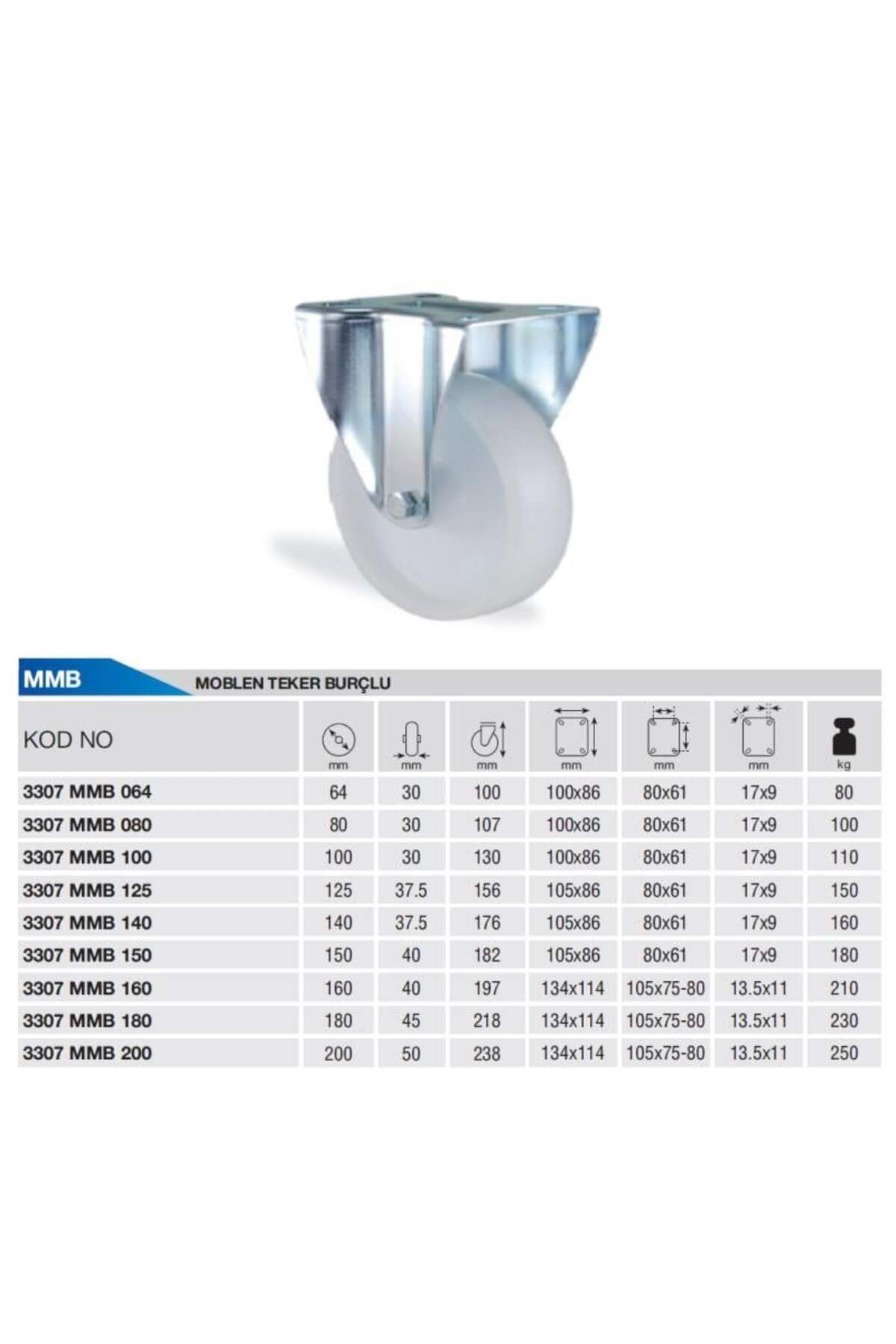 MMB MOBLEN TEKER BURÇLU

| KOD NO | mm | mm | mm | mm | mm | mm | kg |
|---|---|---|---|---|---|---|---|
| 3307 MMB 064 | 64 | 30 | 100 | 100x86 | 80x61 | 17x9 | 80 |
| 3307 MMB 080 | 80 | 30 | 107 | 100x86 | 80x61 | 17x9 | 100 |
| 3307 MMB 100 | 100 | 30 | 130 | 100x86 | 80x61 | 17x9 | 110 |
| 3307 MMB 125 | 125 | 37.5 | 156 | 105x86 | 80x61 | 17x9 | 150 |
| 3307 MMB 140 | 140 | 37.5 | 176 | 105x86 | 80x61 | 17x9 | 160 |
| 3307 MMB 150 | 150 | 40 | 182 | 105x86 | 80x61 | 17x9 | 180 |
| 3307 MMB 160 | 160 | 40 | 197 | 134x114 | 105x75-80 | 13.5x11 | 210 |
| 3307 MMB 180 | 180 | 45 | 218 | 134x114 | 105x75-80 | 13.5x11 | 230 |
| 3307 MMB 200 | 200 | 50 | 238 | 134x114 | 105x75-80 | 13.5x11 | 250 |